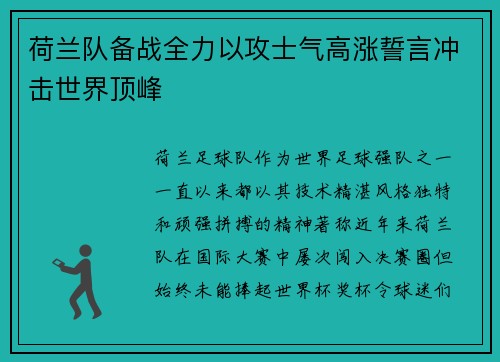 荷兰队备战全力以攻士气高涨誓言冲击世界顶峰

荷兰足球队作为世界足球强队之一一直以来都以其技术精湛风格独特和顽强拼搏的精神著称近年来荷兰队在国际大赛中屡次闯入决赛圈但始终未能捧起世界杯奖杯令球迷们